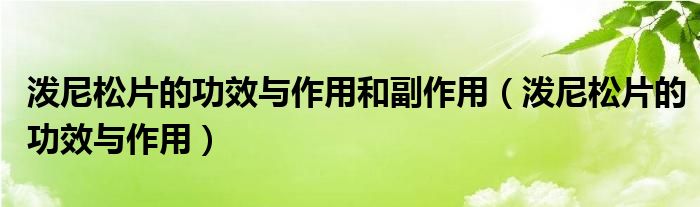 泼尼松片的功效与作用和副作用（泼尼松片的功效与作用）